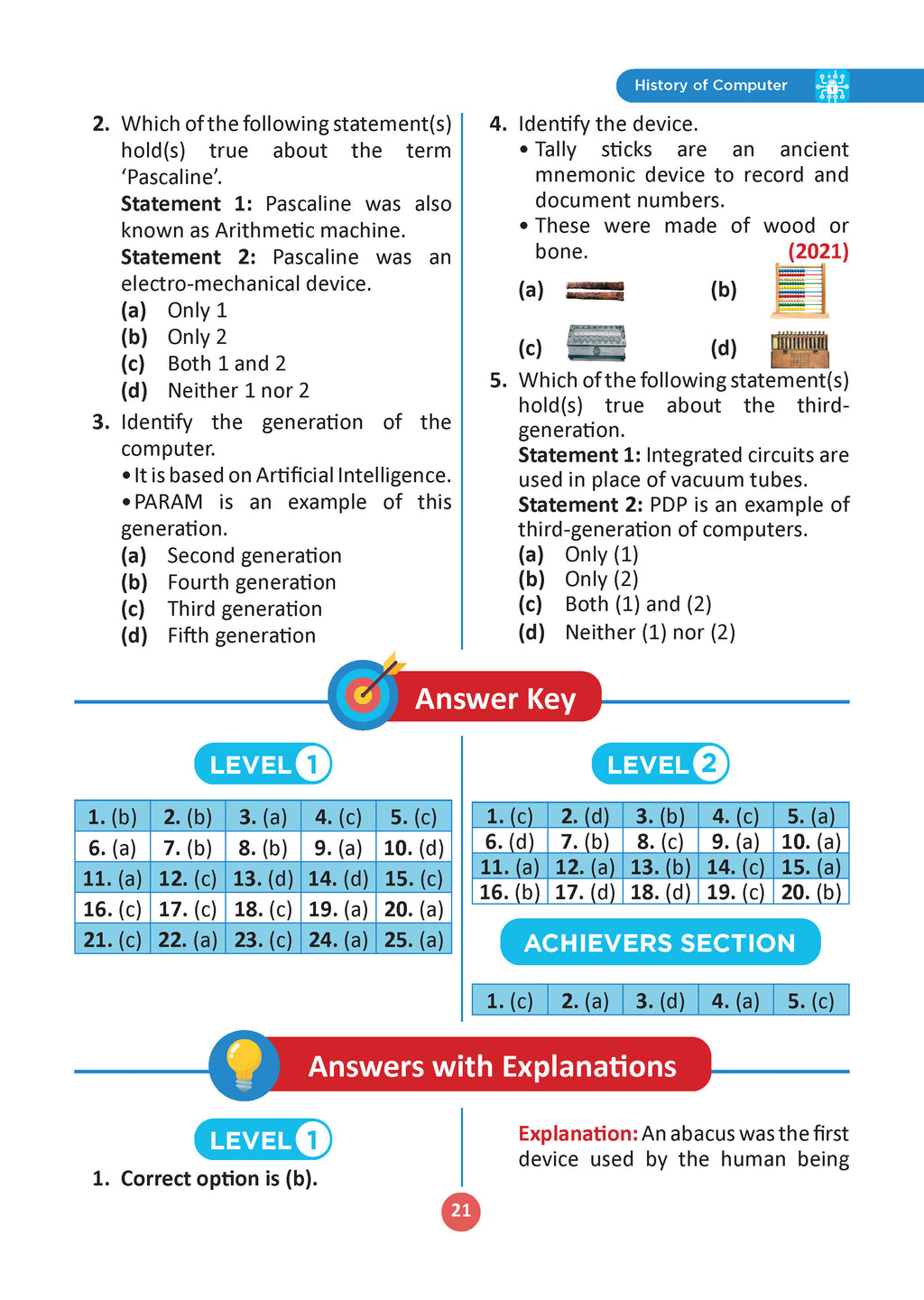 History of Computer

2. Which of the following statement(s) hold(s) true about the term 'Pascaline'.
Statement 1: Pascaline was also known as Arithmetic machine.
Statement 2: Pascaline was an electro-mechanical device.
(a) Only 1
(b) Only 2
(c) Both 1 and 2
(d) Neither 1 nor 2

3. Identify the generation of the computer.
• It is based on Artificial Intelligence.
• PARAM is an example of this generation.
(a) Second generation
(b) Fourth generation
(c) Third generation
(d) Fifth generation

4. Identify the device.
• Tally sticks are an ancient mnemonic device to record and document numbers.
• These were made of wood or bone. (2021)
(a)
(b)
(c)
(d)

5. Which of the following statement(s) hold(s) true about the third-generation.
Statement 1: Integrated circuits are used in place of vacuum tubes.
Statement 2: PDP is an example of third-generation of computers.
(a) Only (1)
(b) Only (2)
(c) Both (1) and (2)
(d) Neither (1) nor (2)

Answer Key

LEVEL 1

| 1. (b) | 2. (b) | 3. (a) | 4. (c) | 5. (c) |
|---|---|---|---|---|
| 6. (a) | 7. (b) | 8. (b) | 9. (a) | 10. (d) |
| 11. (a) | 12. (c) | 13. (d) | 14. (d) | 15. (c) |
| 16. (c) | 17. (c) | 18. (c) | 19. (a) | 20. (a) |
| 21. (c) | 22. (a) | 23. (c) | 24. (a) | 25. (a) |

LEVEL 2

| 1. (c) | 2. (d) | 3. (b) | 4. (c) | 5. (a) |
|---|---|---|---|---|
| 6. (d) | 7. (b) | 8. (c) | 9. (a) | 10. (a) |
| 11. (a) | 12. (a) | 13. (b) | 14. (c) | 15. (a) |
| 16. (b) | 17. (d) | 18. (d) | 19. (c) | 20. (b) |

ACHIEVERS SECTION

| 1. (c) | 2. (a) | 3. (d) | 4. (a) | 5. (c) |
|---|---|---|---|---|

Answers with Explanations

LEVEL 1

1. Correct option is (b).

Explanation: An abacus was the first device used by the human being

21